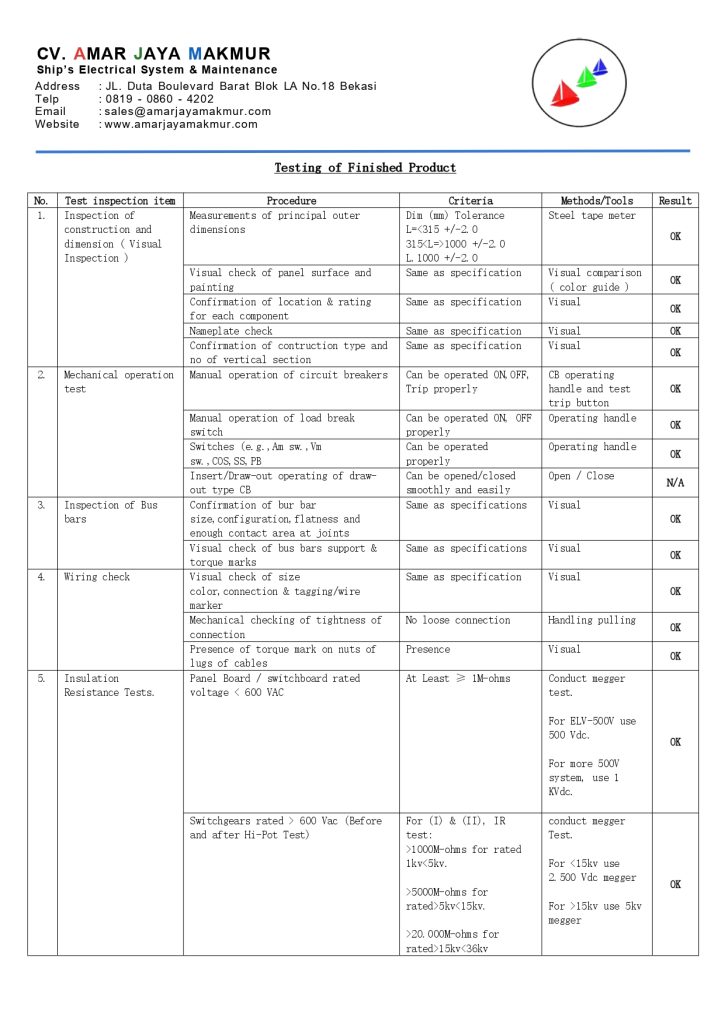 CV. AMAR JAYA MAKMUR
Ship's Electrical System & Maintenance
Address : JL. Duta Boulevard Barat Blok LA No.18 Bekasi
Telp : 0819 - 0860 - 4202
Email : sales@amarjayamakmur.com
Website : www.amarjayamakmur.com

Testing of Finished Product

| No. | Test inspection item | Procedure | Criteria | Methods/Tools | Result |
|---|---|---|---|---|---|
| 1. | Inspection of construction and dimension ( Visual Inspection ) | Measurements of principal outer dimensions | Dim (mm) Tolerance L=<315 +/-2.0 315<L=>1000 +/-2.0 L.1000 +/-2.0 | Steel tape meter | OK |
| | | Visual check of panel surface and painting | Same as specification | Visual comparison ( color guide ) | OK |
| | | Confirmation of location & rating for each component | Same as specification | Visual | OK |
| | | Nameplate check | Same as specification | Visual | OK |
| | | Confirmation of contruction type and no of vertical section | Same as specification | Visual | OK |
| 2. | Mechanical operation test | Manual operation of circuit breakers | Can be operated ON,OFF, Trip properly | CB operating handle and test trip button | OK |
| | | Manual operation of load break switch | Can be operated ON, OFF properly | Operating handle | OK |
| | | Switches (e.g.,Am sw.,Vm sw.,COS,SS,PB | Can be operated properly | Operating handle | OK |
| | | Insert/Draw-out operating of draw-out type CB | Can be opened/closed smoothly and easily | Open / Close | N/A |
| 3. | Inspection of Bus bars | Confirmation of bur bar size,configuration,flatness and enough contact area at joints | Same as specifications | Visual | OK |
| | | Visual check of bus bars support & torque marks | Same as specifications | Visual | OK |
| 4. | Wiring check | Visual check of size color,connection & tagging/wire marker | Same as specification | Visual | OK |
| | | Mechanical checking of tightness of connection | No loose connection | Handling pulling | OK |
| | | Presence of torque mark on nuts of lugs of cables | Presence | Visual | OK |
| 5. | Insulation Resistance Tests. | Panel Board / switchboard rated voltage < 600 VAC | At Least ≥ 1M-ohms | Conduct megger test. For ELV-500V use 500 Vdc. For more 500V system, use 1 KVdc. | OK |
| | | Switchgears rated > 600 Vac (Before and after Hi-Pot Test) | For (I) & (II), IR test: >1000M-ohms for rated 1kv<5kv. >5000M-ohms for rated>5kv<15kv. >20.000M-ohms for rated>15kv<36kv | conduct megger Test. For <15kv use 2.500 Vdc megger For >15kv use 5kv megger | OK |